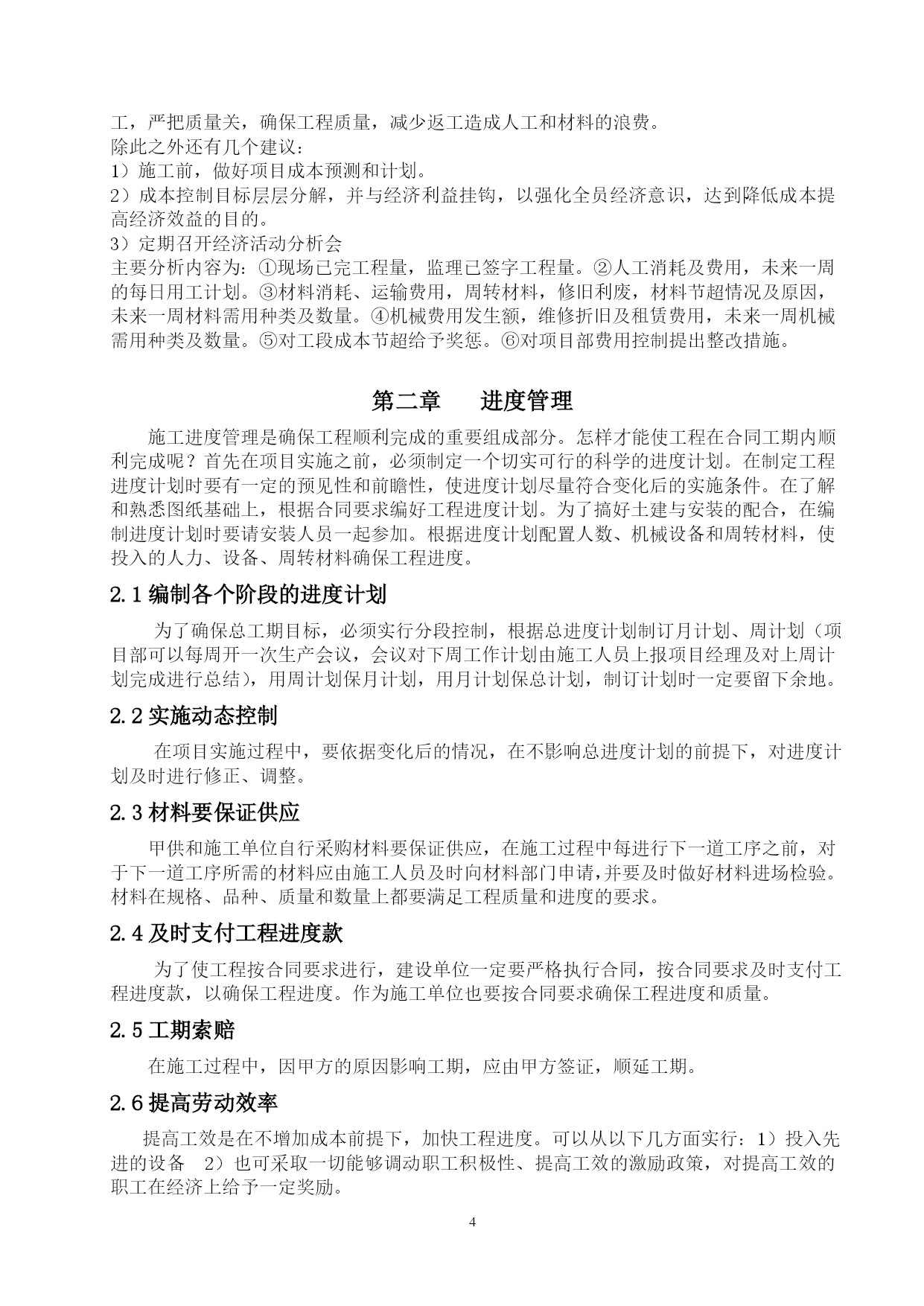 工，严把质量关，确保工程质量，减少返工造成人工和材料的浪费。
除此之外还有几个建议：
1）施工前，做好项目成本预测和计划。
2）成本控制目标层层分解，并与经济利益挂钩，以强化全员经济意识，达到降低成本提高经济效益的目的。
3）定期召开经济活动分析会
主要分析内容为：①现场已完工程量，监理已签字工程量。②人工消耗及费用，未来一周的每日用工计划。③材料消耗、运输费用，周转材料，修旧利废，材料节超情况及原因，未来一周材料需用种类及数量。④机械费用发生额，维修折旧及租赁费用，未来一周机械需用种类及数量。⑤对工段成本节超给予奖惩。⑥对项目部费用控制提出整改措施。

第二章　　进度管理

施工进度管理是确保工程顺利完成的重要组成部分。怎样才能使工程在合同工期内顺利完成呢？首先在项目实施之前，必须制定一个切实可行的科学的进度计划。在制定工程进度计划时要有一定的预见性和前瞻性，使进度计划尽量符合变化后的实施条件。在了解和熟悉图纸基础上，根据合同要求编好工程进度计划。为了搞好土建与安装的配合，在编制进度计划时要请安装人员一起参加。根据进度计划配置人数、机械设备和周转材料，使投入的人力、设备、周转材料确保工程进度。

2.1 编制各个阶段的进度计划

为了确保总工期目标，必须实行分段控制，根据总进度计划制订月计划、周计划（项目部可以每周开一次生产会议，会议对下周工作计划由施工人员上报项目经理及对上周计划完成进行总结），用周计划保月计划，用月计划保总计划，制订计划时一定要留下余地。

2.2 实施动态控制

在项目实施过程中，要依据变化后的情况，在不影响总进度计划的前提下，对进度计划及时进行修正、调整。

2.3 材料要保证供应

甲供和施工单位自行采购材料要保证供应，在施工过程中每进行下一道工序之前，对于下一道工序所需的材料应由施工人员及时向材料部门申请，并要及时做好材料进场检验。材料在规格、品种、质量和数量上都要满足工程质量和进度的要求。

2.4 及时支付工程进度款

为了使工程按合同要求进行，建设单位一定要严格执行合同，按合同要求及时支付工程进度款，以确保工程进度。作为施工单位也要按合同要求确保工程进度和质量。

2.5 工期索赔

在施工过程中，因甲方的原因影响工期，应由甲方签证，顺延工期。

2.6 提高劳动效率

提高工效是在不增加成本前提下，加快工程进度。可以从以下几方面实行：1）投入先进的设备　2）也可采取一切能够调动职工积极性、提高工效的激励政策，对提高工效的职工在经济上给予一定奖励。

4